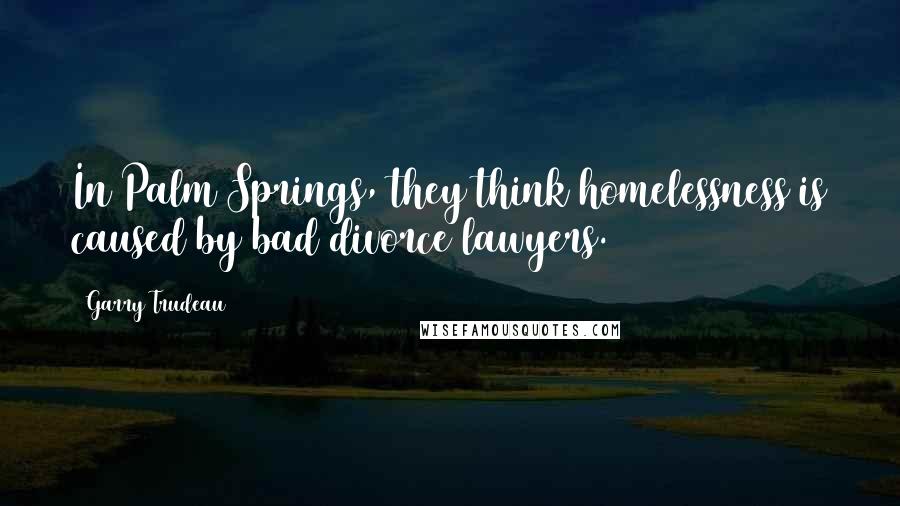 In Palm Springs, they think homelessness is caused by bad divorce lawyers.

Garry Trudeau

WISEFAMOUSQUOTES.COM